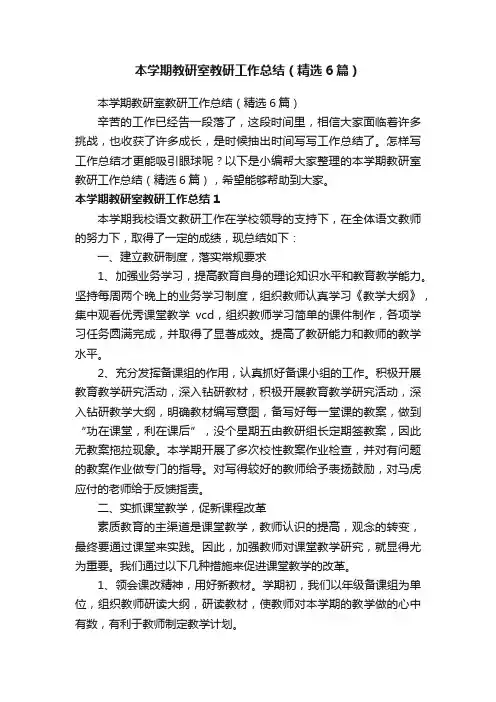 本学期教研室教研工作总结（精选6篇）

本学期教研室教研工作总结（精选6篇）

辛苦的工作已经告一段落了，这段时间里，相信大家面临着许多挑战，也收获了许多成长，是时候抽出时间写写工作总结了。怎样写工作总结才更能吸引眼球呢？以下是小编帮大家整理的本学期教研室教研工作总结（精选6篇），希望能够帮助到大家。

本学期教研室教研工作总结1

本学期我校语文教研工作在学校领导的支持下，在全体语文教师的努力下，取得了一定的成绩，现总结如下：

一、建立教研制度，落实常规要求

1、加强业务学习，提高教育自身的理论知识水平和教育教学能力。坚持每周两个晚上的业务学习制度，组织教师认真学习《教学大纲》，集中观看优秀课堂教学 vcd，组织教师学习简单的课件制作，各项学习任务圆满完成，并取得了显著成效。提高了教研能力和教师的教学水平。

2、充分发挥备课组的作用，认真抓好备课小组的工作。积极开展教育教学研究活动，深入钻研教材，积极开展教育教学研究活动，深入钻研教学大纲，明确教材编写意图，备写好每一堂课的教案，做到“功在课堂，利在课后”，没个星期五由教研组长定期签教案，因此无教案拖拉现象。本学期开展了多次校性教案作业检查，并对有问题的教案作业做专门的指导。对写得较好的教师给予表扬鼓励，对马虎应付的老师给于反馈指责。

二、实抓课堂教学，促新课程改革

素质教育的主渠道是课堂教学，教师认识的提高，观念的转变，最终要通过课堂来实践。因此，加强教师对课堂教学研究，就显得尤为重要。我们通过以下几种措施来促进课堂教学的改革。

1、领会课改精神，用好新教材。学期初，我们以年级备课组为单位，组织教师研读大纲，研读教材，使教师对本学期的教学做的心中有数，有利于教师制定教学计划。